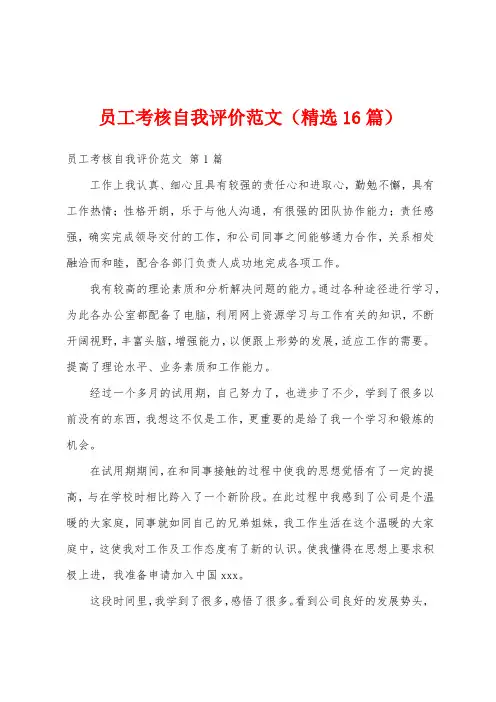 员工考核自我评价范文（精选16篇）

员工考核自我评价范文 第1篇

工作上我认真、细心且具有较强的责任心和进取心，勤勉不懈，具有工作热情；性格开朗，乐于与他人沟通，有很强的团队协作能力；责任感强，确实完成领导交付的工作，和公司同事之间能够通力合作，关系相处融洽而和睦，配合各部门负责人成功地完成各项工作。

我有较高的理论素质和分析解决问题的能力。通过各种途径进行学习，为此各办公室都配备了电脑，利用网上资源学习与工作有关的知识，不断开阔视野，丰富头脑，增强能力，以便跟上形势的发展，适应工作的需要。提高了理论水平、业务素质和工作能力。

经过一个多月的试用期，自己努力了，也进步了不少，学到了很多以前没有的东西，我想这不仅是工作，更重要的是给了我一个学习和锻炼的机会。

在试用期期间，在和同事接触的过程中使我的思想觉悟有了一定的提高，与在学校时相比跨入了一个新阶段。在此过程中我感到了公司是个温暖的大家庭，同事就如同自己的兄弟姐妹，我工作生活在这个温暖的大家庭中，这使我对工作及工作态度有了新的认识。使我懂得在思想上要求积极上进，我准备申请加入中国xxx。

这段时间里，我学到了很多，感悟了很多。看到公司良好的发展势头，